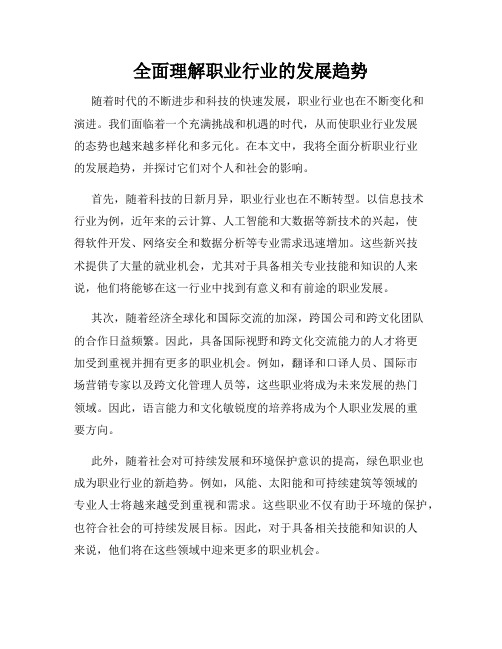 全面理解职业行业的发展趋势

随着时代的不断进步和科技的快速发展，职业行业也在不断变化和演进。我们面临着一个充满挑战和机遇的时代，从而使职业行业发展的态势也越来越多样化和多元化。在本文中，我将全面分析职业行业的发展趋势，并探讨它们对个人和社会的影响。

首先，随着科技的日新月异，职业行业也在不断转型。以信息技术行业为例，近年来的云计算、人工智能和大数据等新技术的兴起，使得软件开发、网络安全和数据分析等专业需求迅速增加。这些新兴技术提供了大量的就业机会，尤其对于具备相关专业技能和知识的人来说，他们将能够在这一行业中找到有意义和有前途的职业发展。

其次，随着经济全球化和国际交流的加深，跨国公司和跨文化团队的合作日益频繁。因此，具备国际视野和跨文化交流能力的人才将更加受到重视并拥有更多的职业机会。例如，翻译和口译人员、国际市场营销专家以及跨文化管理人员等，这些职业将成为未来发展的热门领域。因此，语言能力和文化敏锐度的培养将成为个人职业发展的重要方向。

此外，随着社会对可持续发展和环境保护意识的提高，绿色职业也成为职业行业的新趋势。例如，风能、太阳能和可持续建筑等领域的专业人士将越来越受到重视和需求。这些职业不仅有助于环境的保护，也符合社会的可持续发展目标。因此，对于具备相关技能和知识的人来说，他们将在这些领域中迎来更多的职业机会。